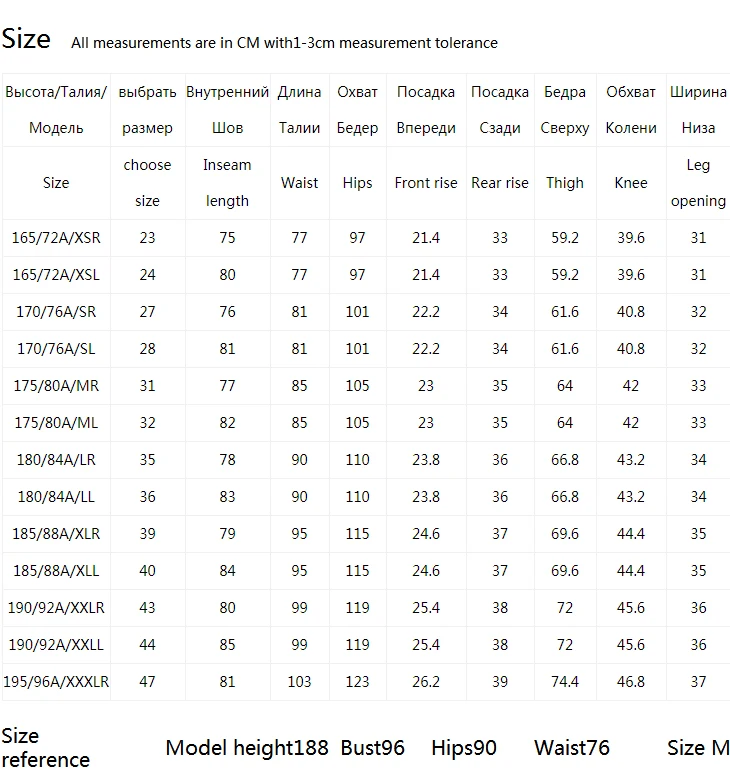 Size All measurements are in CM with1-3cm measurement tolerance

| Высота/Талия/ Модель | выбрать размер | Внутренний Шов | Длина Талии | Охват Бедер | Посадка Впереди | Посадка Сзади | Бедра Сверху | Обхват Колени | Ширина Низа |
|---|---|---|---|---|---|---|---|---|---|
| Size | choose size | Inseam length | Waist | Hips | Front rise | Rear rise | Thigh | Knee | Leg opening |
| 165/72A/XSR | 23 | 75 | 77 | 97 | 21.4 | 33 | 59.2 | 39.6 | 31 |
| 165/72A/XSL | 24 | 80 | 77 | 97 | 21.4 | 33 | 59.2 | 39.6 | 31 |
| 170/76A/SR | 27 | 76 | 81 | 101 | 22.2 | 34 | 61.6 | 40.8 | 32 |
| 170/76A/SL | 28 | 81 | 81 | 101 | 22.2 | 34 | 61.6 | 40.8 | 32 |
| 175/80A/MR | 31 | 77 | 85 | 105 | 23 | 35 | 64 | 42 | 33 |
| 175/80A/ML | 32 | 82 | 85 | 105 | 23 | 35 | 64 | 42 | 33 |
| 180/84A/LR | 35 | 78 | 90 | 110 | 23.8 | 36 | 66.8 | 43.2 | 34 |
| 180/84A/LL | 36 | 83 | 90 | 110 | 23.8 | 36 | 66.8 | 43.2 | 34 |
| 185/88A/XLR | 39 | 79 | 95 | 115 | 24.6 | 37 | 69.6 | 44.4 | 35 |
| 185/88A/XLL | 40 | 84 | 95 | 115 | 24.6 | 37 | 69.6 | 44.4 | 35 |
| 190/92A/XXLR | 43 | 80 | 99 | 119 | 25.4 | 38 | 72 | 45.6 | 36 |
| 190/92A/XXLL | 44 | 85 | 99 | 119 | 25.4 | 38 | 72 | 45.6 | 36 |
| 195/96A/XXXLR | 47 | 81 | 103 | 123 | 26.2 | 39 | 74.4 | 46.8 | 37 |

Size reference Model height188 Bust96 Hips90 Waist76 Size M